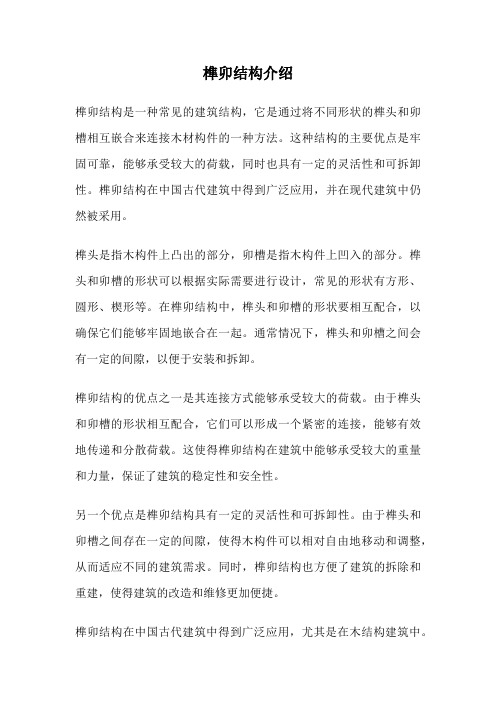 榫卯结构介绍

榫卯结构是一种常见的建筑结构，它是通过将不同形状的榫头和卯槽相互嵌合来连接木材构件的一种方法。这种结构的主要优点是牢固可靠，能够承受较大的荷载，同时也具有一定的灵活性和可拆卸性。榫卯结构在中国古代建筑中得到广泛应用，并在现代建筑中仍然被采用。

榫头是指木构件上凸出的部分，卯槽是指木构件上凹入的部分。榫头和卯槽的形状可以根据实际需要进行设计，常见的形状有方形、圆形、楔形等。在榫卯结构中，榫头和卯槽的形状要相互配合，以确保它们能够牢固地嵌合在一起。通常情况下，榫头和卯槽之间会有一定的间隙，以便于安装和拆卸。

榫卯结构的优点之一是其连接方式能够承受较大的荷载。由于榫头和卯槽的形状相互配合，它们可以形成一个紧密的连接，能够有效地传递和分散荷载。这使得榫卯结构在建筑中能够承受较大的重量和力量，保证了建筑的稳定性和安全性。

另一个优点是榫卯结构具有一定的灵活性和可拆卸性。由于榫头和卯槽之间存在一定的间隙，使得木构件可以相对自由地移动和调整，从而适应不同的建筑需求。同时，榫卯结构也方便了建筑的拆除和重建，使得建筑的改造和维修更加便捷。

榫卯结构在中国古代建筑中得到广泛应用，尤其是在木结构建筑中。